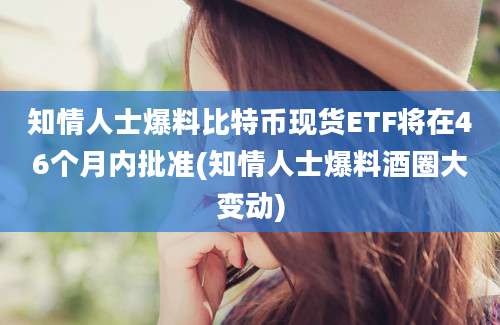 知情人士爆料比特币现货ETF将在46个月内批准(知情人士爆料酒圈大变动)